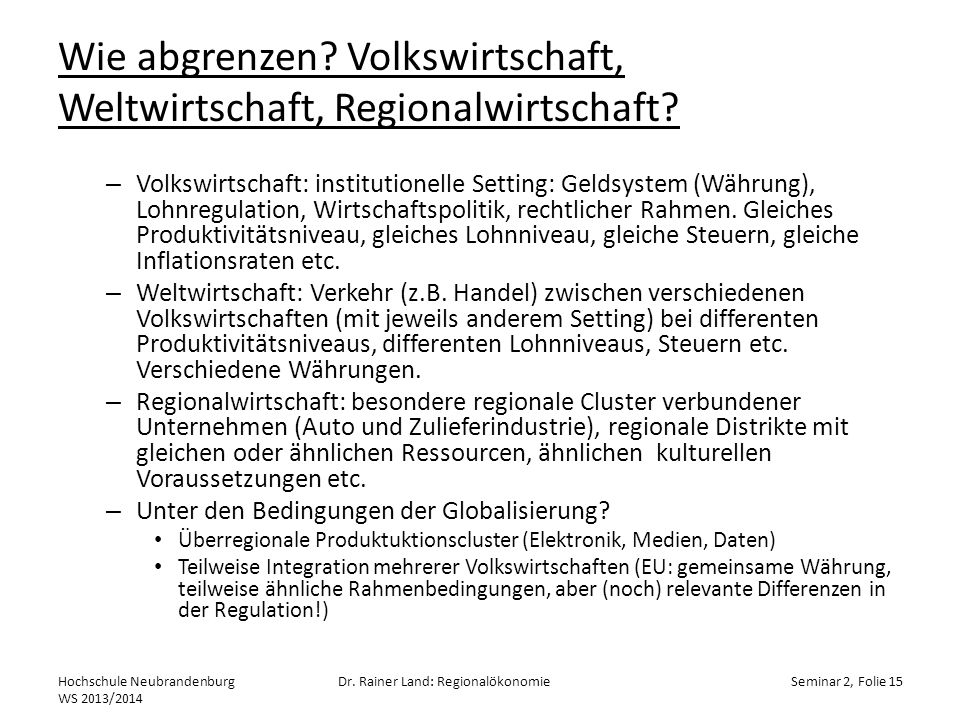 Wie abgrenzen? Volkswirtschaft, Weltwirtschaft, Regionalwirtschaft?

– Volkswirtschaft: institutionelle Setting: Geldsystem (Währung), Lohnregulation, Wirtschaftspolitik, rechtlicher Rahmen. Gleiches Produktivitätsniveau, gleiches Lohnniveau, gleiche Steuern, gleiche Inflationsraten etc.

– Weltwirtschaft: Verkehr (z.B. Handel) zwischen verschiedenen Volkswirtschaften (mit jeweils anderem Setting) bei differenten Produktivitätsniveaus, differenten Lohnniveaus, Steuern etc. Verschiedene Währungen.

– Regionalwirtschaft: besondere regionale Cluster verbundener Unternehmen (Auto und Zulieferindustrie), regionale Distrikte mit gleichen oder ähnlichen Ressourcen, ähnlichen kulturellen Voraussetzungen etc.

– Unter den Bedingungen der Globalisierung?
• Überregionale Produktuktionscluster (Elektronik, Medien, Daten)
• Teilweise Integration mehrerer Volkswirtschaften (EU: gemeinsame Währung, teilweise ähnliche Rahmenbedingungen, aber (noch) relevante Differenzen in der Regulation!)

Hochschule Neubrandenburg
WS 2013/2014

Dr. Rainer Land: Regionalökonomie

Seminar 2, Folie 15